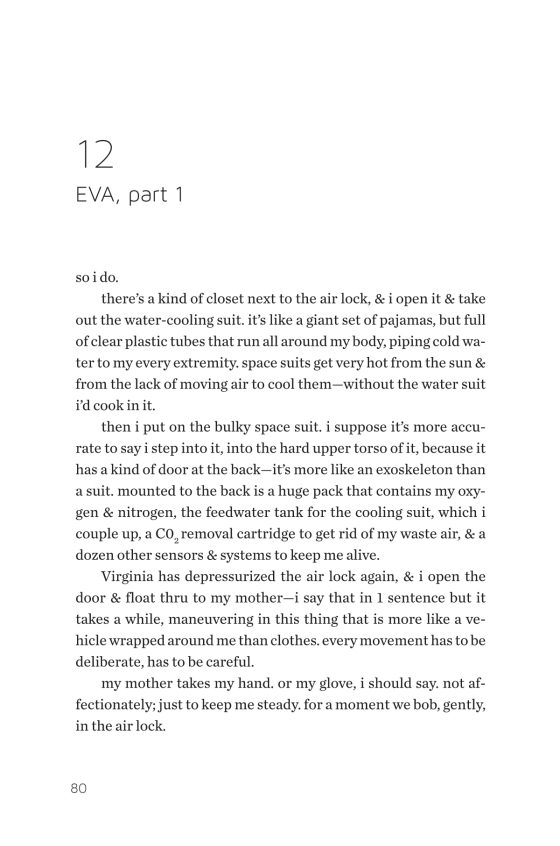 12

EVA, part 1

so i do.

there's a kind of closet next to the air lock, & i open it & take out the water-cooling suit. it's like a giant set of pajamas, but full of clear plastic tubes that run all around my body, piping cold water to my every extremity. space suits get very hot from the sun & from the lack of moving air to cool them—without the water suit i'd cook in it.

then i put on the bulky space suit. i suppose it's more accurate to say i step into it, into the hard upper torso of it, because it has a kind of door at the back—it's more like an exoskeleton than a suit. mounted to the back is a huge pack that contains my oxygen & nitrogen, the feedwater tank for the cooling suit, which i couple up, a $C0_2$ removal cartridge to get rid of my waste air, & a dozen other sensors & systems to keep me alive.

Virginia has depressurized the air lock again, & i open the door & float thru to my mother—i say that in 1 sentence but it takes a while, maneuvering in this thing that is more like a vehicle wrapped around me than clothes. every movement has to be deliberate, has to be careful.

my mother takes my hand. or my glove, i should say. not affectionately; just to keep me steady. for a moment we bob, gently, in the air lock.

80